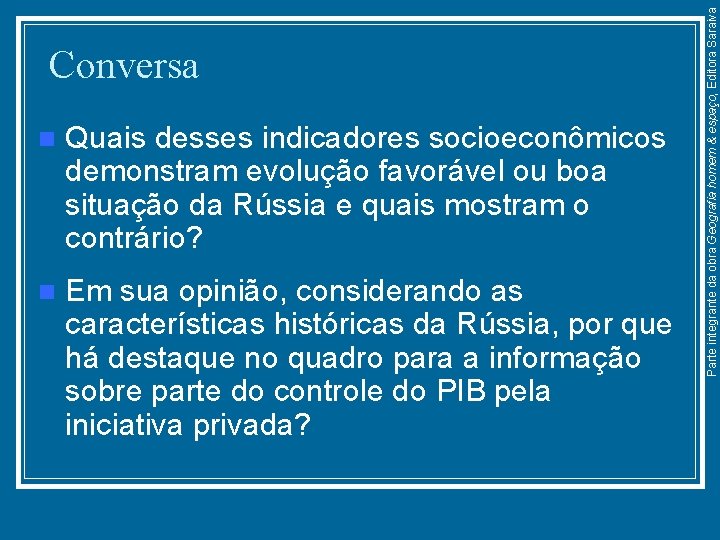 Conversa

Quais desses indicadores socioeconômicos demonstram evolução favorável ou boa situação da Rússia e quais mostram o contrário?

Em sua opinião, considerando as características históricas da Rússia, por que há destaque no quadro para a informação sobre parte do controle do PIB pela iniciativa privada?

Parte integrante da obra Geografia homem & espaço, Editora Saraiva